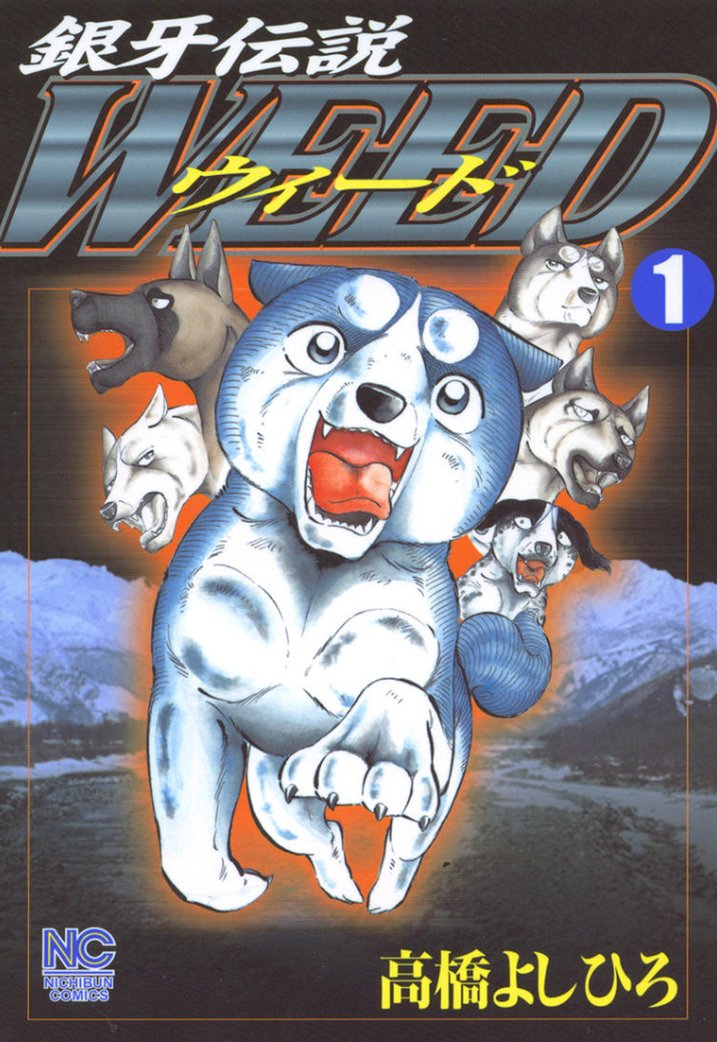 銀牙伝説
WEED
ウィード
1
NC
NICHIBUN COMICS
高橋よしひろ